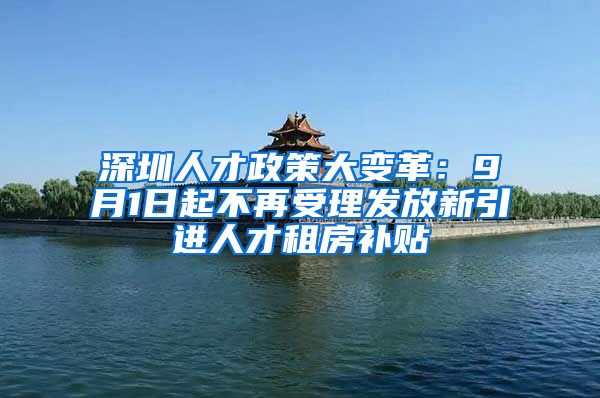 深圳人才政策大变革：9月1日起不再受理发放新引进人才租房补贴